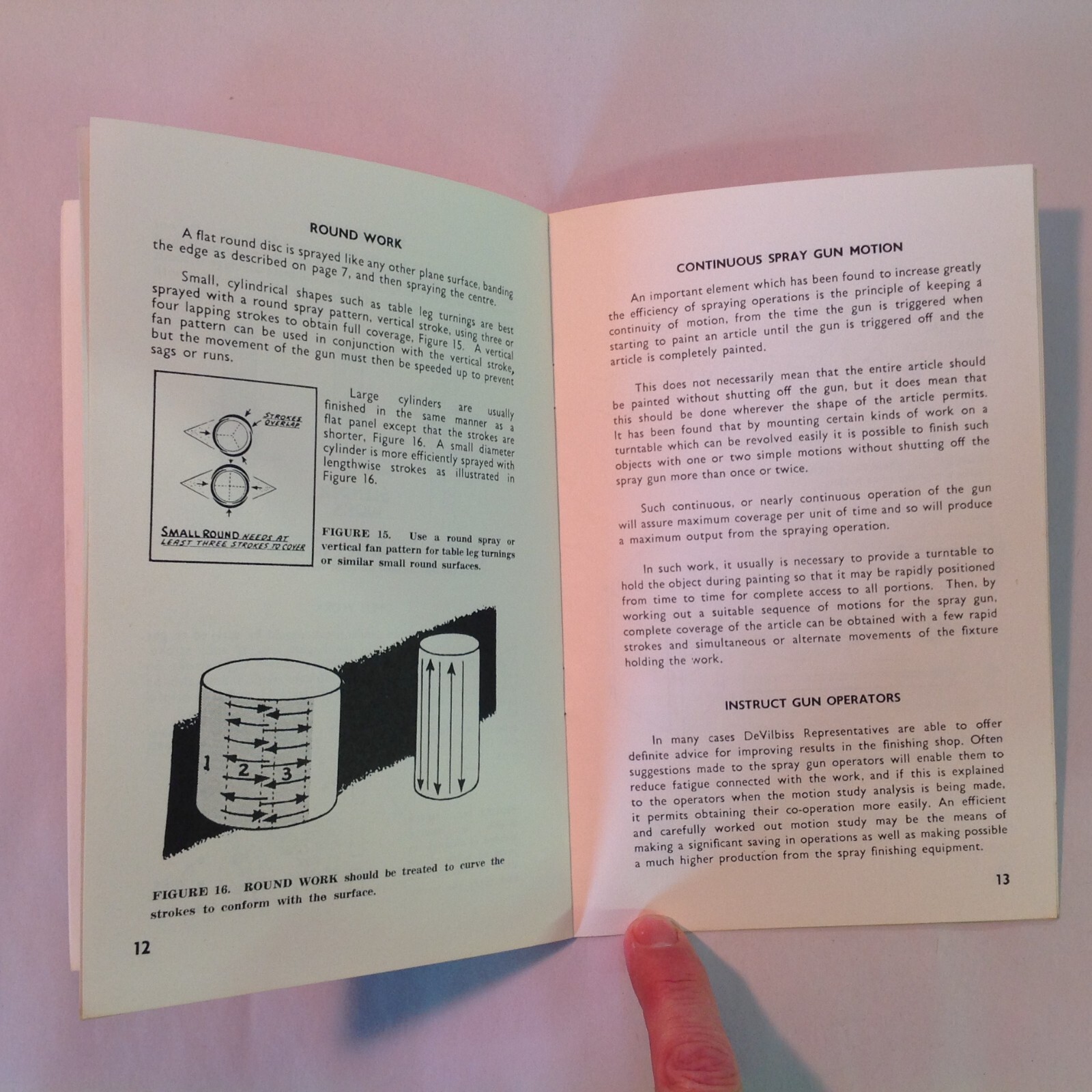 ROUND WORK

A flat round disc is sprayed like any other plane surface, banding the edge as described on page 7, and then spraying the centre.

Small, cylindrical shapes such as table leg turnings are best sprayed with a round spray pattern, vertical stroke, using three or four lapping strokes to obtain full coverage, Figure 15. A vertical fan pattern can be used in conjunction with the vertical stroke, but the movement of the gun must then be speeded up to prevent sags or runs.

STROKES OVERLAP

SMALL ROUND NEEDS AT LEAST THREE STROKES TO COVER

Large cylinders are usually finished in the same manner as a flat panel except that the strokes are shorter, Figure 16. A small diameter cylinder is more efficiently sprayed with lengthwise strokes as illustrated in Figure 16.

FIGURE 15. Use a round spray or vertical fan pattern for table leg turnings or similar small round surfaces.

1 2 3

FIGURE 16. ROUND WORK should be treated to curve the strokes to conform with the surface.

12

CONTINUOUS SPRAY GUN MOTION

An important element which has been found to increase greatly the efficiency of spraying operations is the principle of keeping a continuity of motion, from the time the gun is triggered when starting to paint an article until the gun is triggered off and the article is completely painted.

This does not necessarily mean that the entire article should be painted without shutting off the gun, but it does mean that this should be done wherever the shape of the article permits. It has been found that by mounting certain kinds of work on a turntable which can be revolved easily it is possible to finish such objects with one or two simple motions without shutting off the spray gun more than once or twice.

Such continuous, or nearly continuous operation of the gun will assure maximum coverage per unit of time and so will produce a maximum output from the spraying operation.

In such work, it usually is necessary to provide a turntable to hold the object during painting so that it may be rapidly positioned from time to time for complete access to all portions. Then, by working out a suitable sequence of motions for the spray gun, complete coverage of the article can be obtained with a few rapid strokes and simultaneous or alternate movements of the fixture holding the work.

INSTRUCT GUN OPERATORS

In many cases DeVilbiss Representatives are able to offer definite advice for improving results in the finishing shop. Often suggestions made to the spray gun operators will enable them to reduce fatigue connected with the work, and if this is explained to the operators when the motion study analysis is being made, it permits obtaining their co-operation more easily. An efficient and carefully worked out motion study may be the means of making a significant saving in operations as well as making possible a much higher production from the spray finishing equipment.

13